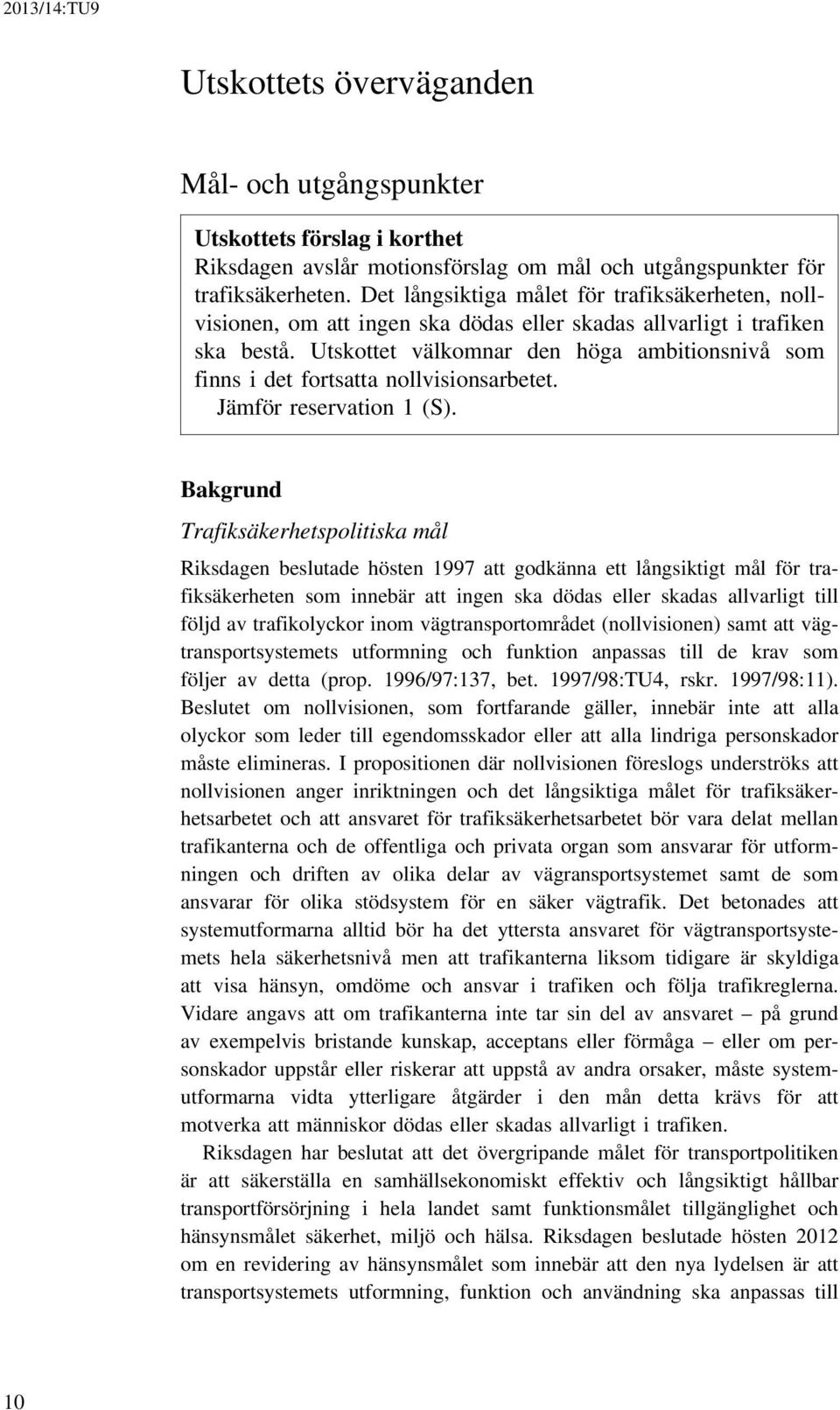 2013/14:TU9

Utskottets överväganden

Mål- och utgångspunkter

Utskottets förslag i korthet
Riksdagen avslår motionsförslag om mål och utgångspunkter för trafiksäkerheten. Det långsiktiga målet för trafiksäkerheten, nollvisionen, om att ingen ska dödas eller skadas allvarligt i trafiken ska bestå. Utskottet välkomnar den höga ambitionsnivå som finns i det fortsatta nollvisionsarbetet.
Jämför reservation 1 (S).

Bakgrund

Trafiksäkerhetspolitiska mål

Riksdagen beslutade hösten 1997 att godkänna ett långsiktigt mål för trafiksäkerheten som innebär att ingen ska dödas eller skadas allvarligt till följd av trafikolyckor inom vägtransportområdet (nollvisionen) samt att vägtransportsystemets utformning och funktion anpassas till de krav som följer av detta (prop. 1996/97:137, bet. 1997/98:TU4, rskr. 1997/98:11). Beslutet om nollvisionen, som fortfarande gäller, innebär inte att alla olyckor som leder till egendomsskador eller att alla lindriga personskador måste elimineras. I propositionen där nollvisionen föreslogs underströks att nollvisionen anger inriktningen och det långsiktiga målet för trafiksäkerhetsarbetet och att ansvaret för trafiksäkerhetsarbetet bör vara delat mellan trafikanterna och de offentliga och privata organ som ansvarar för utformningen och driften av olika delar av vägransportsystemet samt de som ansvarar för olika stödsystem för en säker vägtrafik. Det betonades att systemutformarna alltid bör ha det yttersta ansvaret för vägtransportsystemets hela säkerhetsnivå men att trafikanterna liksom tidigare är skyldiga att visa hänsyn, omdöme och ansvar i trafiken och följa trafikreglerna. Vidare angavs att om trafikanterna inte tar sin del av ansvaret – på grund av exempelvis bristande kunskap, acceptans eller förmåga – eller om personskador uppstår eller riskerar att uppstå av andra orsaker, måste systemutformarna vidta ytterligare åtgärder i den mån detta krävs för att motverka att människor dödas eller skadas allvarligt i trafiken.

Riksdagen har beslutat att det övergripande målet för transportpolitiken är att säkerställa en samhällsekonomiskt effektiv och långsiktigt hållbar transportförsörjning i hela landet samt funktionsmålet tillgänglighet och hänsynsmålet säkerhet, miljö och hälsa. Riksdagen beslutade hösten 2012 om en revidering av hänsynsmålet som innebär att den nya lydelsen är att transportsystemets utformning, funktion och användning ska anpassas till

10